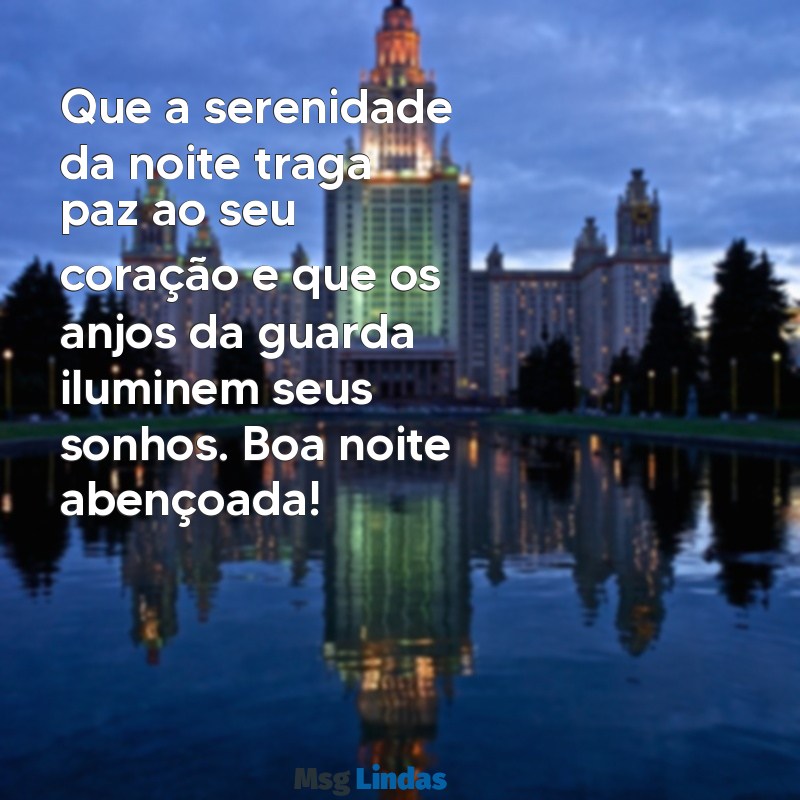 Que a serenidade da noite traga paz ao seu coração e que os anjos da guarda iluminem seus sonhos. Boa noite abençoada!

Msg Lindas